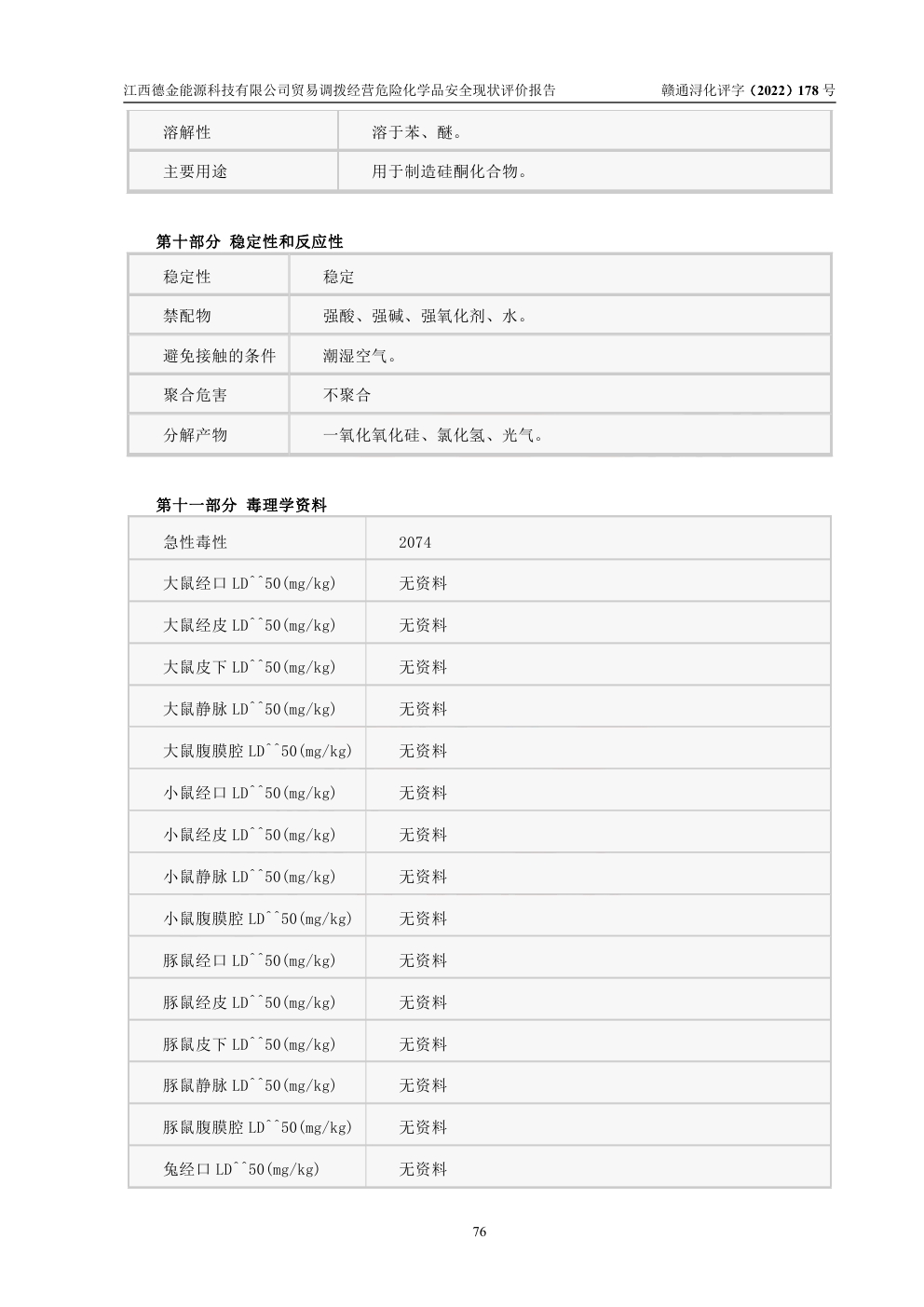 江西德金能源科技有限公司贸易调拨经营危险化学品安全现状评价报告　　赣通浔化评字（2022）178 号

| 溶解性 | 溶于苯、醚。 |
|---|---|
| 主要用途 | 用于制造硅酮化合物。 |

第十部分 稳定性和反应性

| 稳定性 | 稳定 |
|---|---|
| 禁配物 | 强酸、强碱、强氧化剂、水。 |
| 避免接触的条件 | 潮湿空气。 |
| 聚合危害 | 不聚合 |
| 分解产物 | 一氧化氧化硅、氯化氢、光气。 |

第十一部分 毒理学资料

| 急性毒性 | 2074 |
|---|---|
| 大鼠经口 LD^^50(mg/kg) | 无资料 |
| 大鼠经皮 LD^^50(mg/kg) | 无资料 |
| 大鼠皮下 LD^^50(mg/kg) | 无资料 |
| 大鼠静脉 LD^^50(mg/kg) | 无资料 |
| 大鼠腹膜腔 LD^^50(mg/kg) | 无资料 |
| 小鼠经口 LD^^50(mg/kg) | 无资料 |
| 小鼠经皮 LD^^50(mg/kg) | 无资料 |
| 小鼠静脉 LD^^50(mg/kg) | 无资料 |
| 小鼠腹膜腔 LD^^50(mg/kg) | 无资料 |
| 豚鼠经口 LD^^50(mg/kg) | 无资料 |
| 豚鼠经皮 LD^^50(mg/kg) | 无资料 |
| 豚鼠皮下 LD^^50(mg/kg) | 无资料 |
| 豚鼠静脉 LD^^50(mg/kg) | 无资料 |
| 豚鼠腹膜腔 LD^^50(mg/kg) | 无资料 |
| 兔经口 LD^^50(mg/kg) | 无资料 |

76